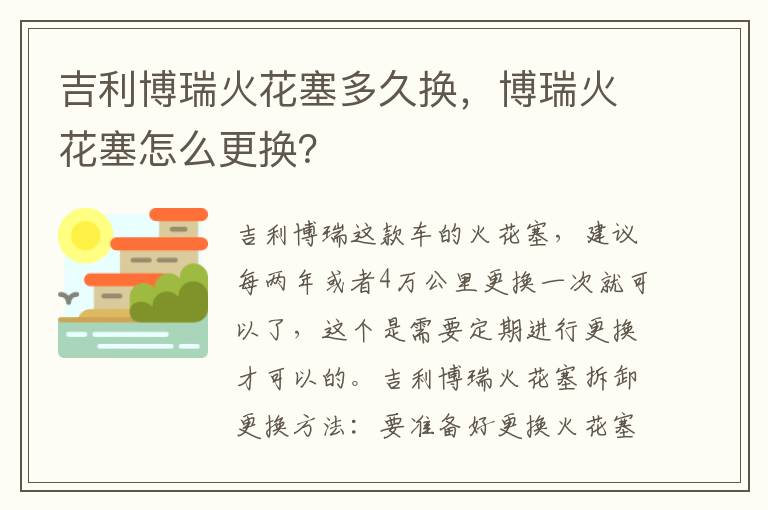 吉利博瑞火花塞多久换，博瑞火花塞怎么更换?

吉利博瑞这款车的火花塞，建议每两年或者4万公里更换一次就可以了，这个是需要定期进行更换才可以的。吉利博瑞火花塞拆卸更换方法：要准备好更换火花塞